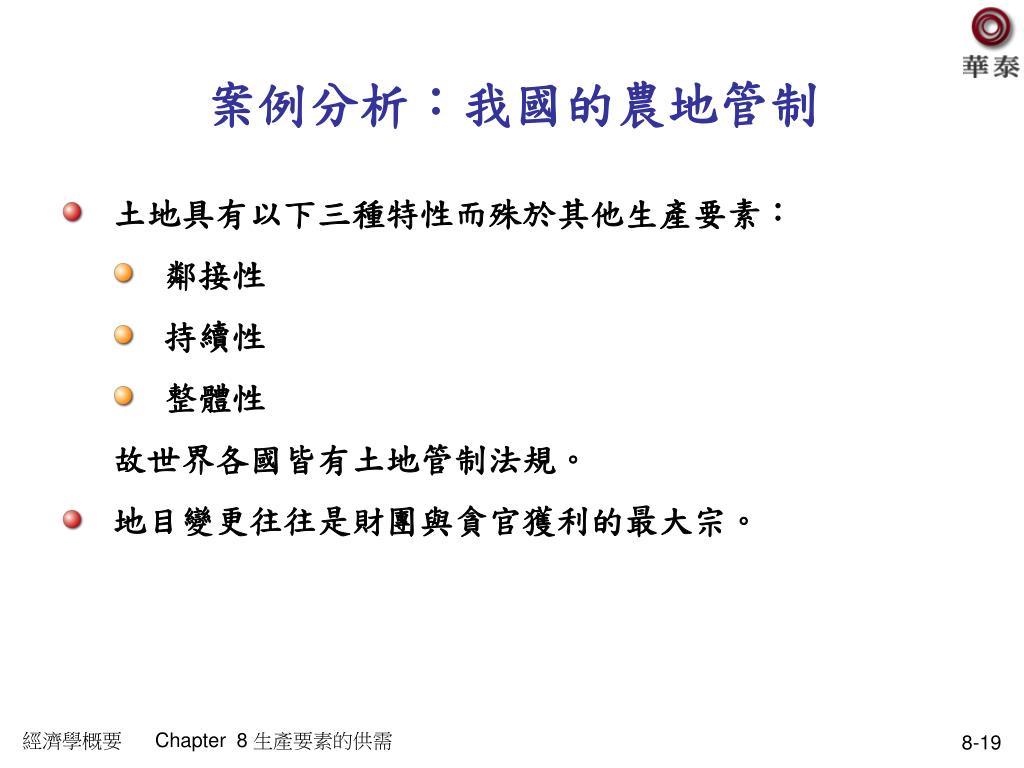 華泰

案例分析：我國的農地管制

土地具有以下三種特性而殊於其他生產要素：

鄰接性

持續性

整體性

故世界各國皆有土地管制法規。

地目變更往往是財團與貪官獲利的最大宗。

經濟學概要 Chapter 8 生產要素的供需

8-19